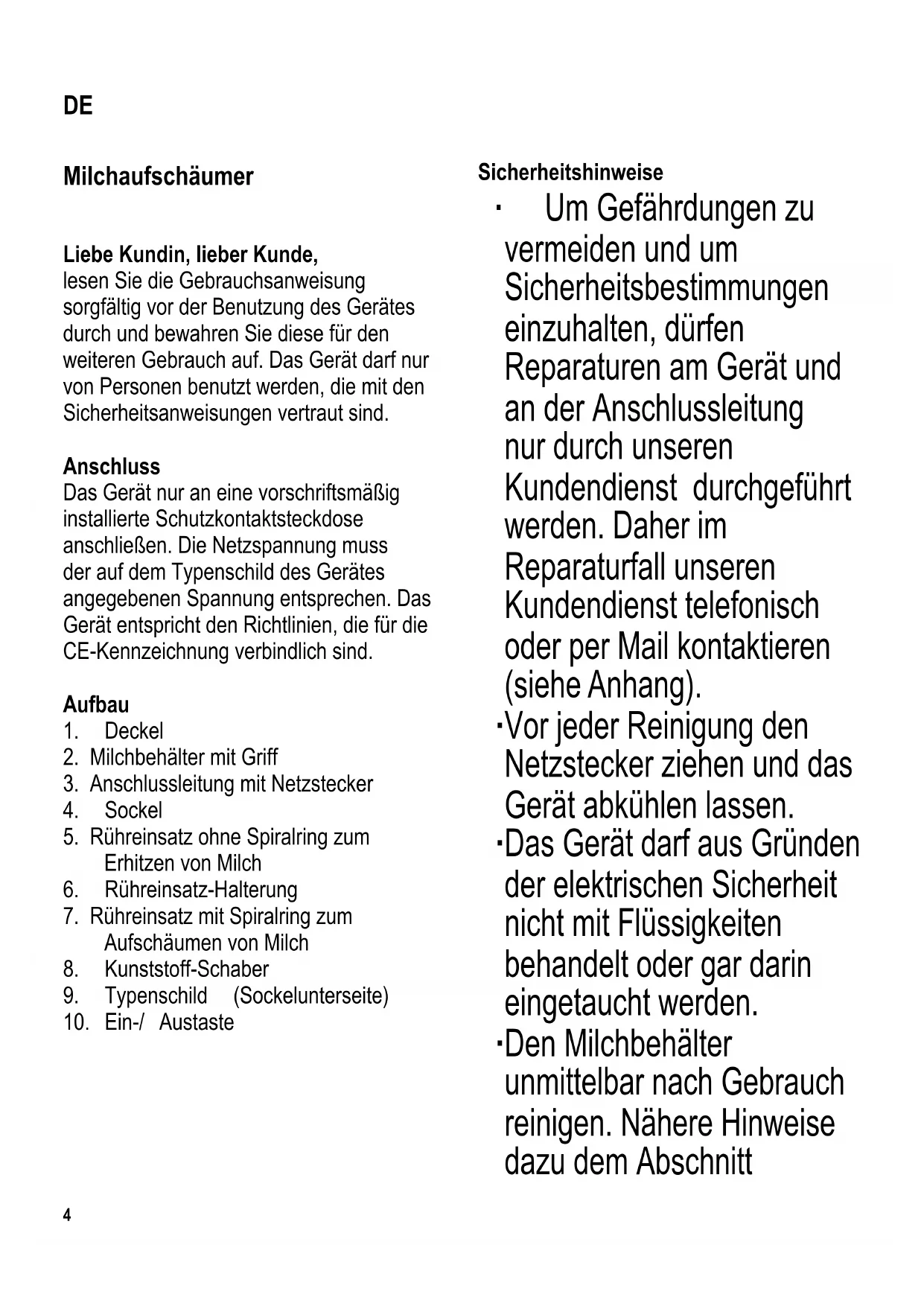 DE

Milchaufschäumer

Liebe Kundin, lieber Kunde,
lesen Sie die Gebrauchsanweisung sorgfältig vor der Benutzung des Gerätes durch und bewahren Sie diese für den weiteren Gebrauch auf. Das Gerät darf nur von Personen benutzt werden, die mit den Sicherheitsanweisungen vertraut sind.

Anschluss
Das Gerät nur an eine vorschriftsmäßig installierte Schutzkontaktsteckdose anschließen. Die Netzspannung muss der auf dem Typenschild des Gerätes angegebenen Spannung entsprechen. Das Gerät entspricht den Richtlinien, die für die CE-Kennzeichnung verbindlich sind.

Aufbau
1. Deckel
2. Milchbehälter mit Griff
3. Anschlussleitung mit Netzstecker
4. Sockel
5. Rühreinsatz ohne Spiralring zum Erhitzen von Milch
6. Rühreinsatz-Halterung
7. Rühreinsatz mit Spiralring zum Aufschäumen von Milch
8. Kunststoff-Schaber
9. Typenschild (Sockelunterseite)
10. Ein-/ Austaste

Sicherheitshinweise
· Um Gefährdungen zu vermeiden und um Sicherheitsbestimmungen einzuhalten, dürfen Reparaturen am Gerät und an der Anschlussleitung nur durch unseren Kundendienst durchgeführt werden. Daher im Reparaturfall unseren Kundendienst telefonisch oder per Mail kontaktieren (siehe Anhang).
·Vor jeder Reinigung den Netzstecker ziehen und das Gerät abkühlen lassen.
·Das Gerät darf aus Gründen der elektrischen Sicherheit nicht mit Flüssigkeiten behandelt oder gar darin eingetaucht werden.
·Den Milchbehälter unmittelbar nach Gebrauch reinigen. Nähere Hinweise dazu dem Abschnitt

4